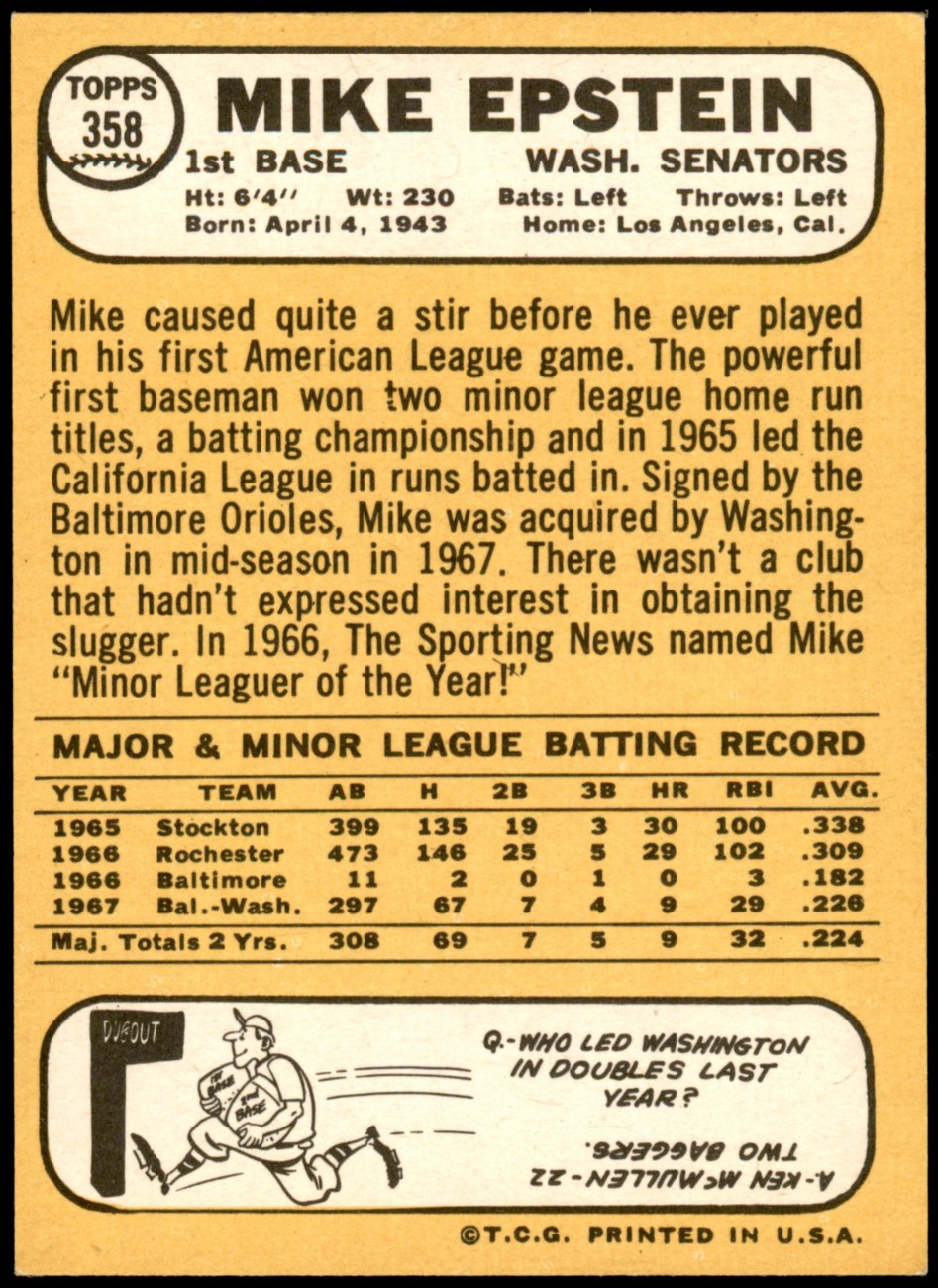 TOPPS
358

MIKE EPSTEIN

1st BASE WASH. SENATORS

Ht: 6'4" Wt: 230 Bats: Left Throws: Left
Born: April 4, 1943 Home: Los Angeles, Cal.

Mike caused quite a stir before he ever played in his first American League game. The powerful first baseman won two minor league home run titles, a batting championship and in 1965 led the California League in runs batted in. Signed by the Baltimore Orioles, Mike was acquired by Washington in mid-season in 1967. There wasn't a club that hadn't expressed interest in obtaining the slugger. In 1966, The Sporting News named Mike "Minor Leaguer of the Year!"

MAJOR & MINOR LEAGUE BATTING RECORD

| YEAR | TEAM | AB | H | 2B | 3B | HR | RBI | AVG. |
|---|---|---|---|---|---|---|---|---|
| 1965 | Stockton | 399 | 135 | 19 | 3 | 30 | 100 | .338 |
| 1966 | Rochester | 473 | 146 | 25 | 5 | 29 | 102 | .309 |
| 1966 | Baltimore | 11 | 2 | 0 | 1 | 0 | 3 | .182 |
| 1967 | Bal.-Wash. | 297 | 67 | 7 | 4 | 9 | 29 | .226 |
| Maj. Totals 2 Yrs. | | 308 | 69 | 7 | 5 | 9 | 32 | .224 |

DUGOUT

1st BASE

2nd BASE

Q.-WHO LED WASHINGTON IN DOUBLES LAST YEAR?

A.-KEN McMULLEN-22 TWO BAGGERS.

©T.C.G. PRINTED IN U.S.A.